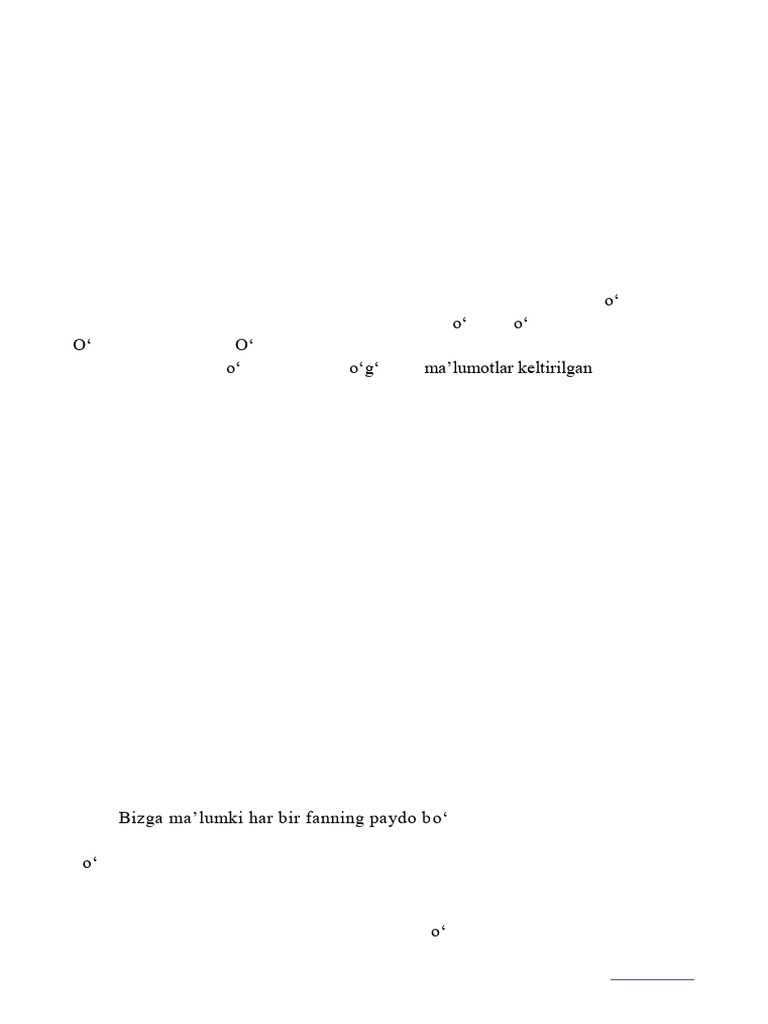 o‘

o‘ o‘

O‘ O‘

o‘ o‘g‘ ma’lumotlar keltirilgan

Bizga ma’lumki har bir fanning paydo bo‘

o‘

o‘